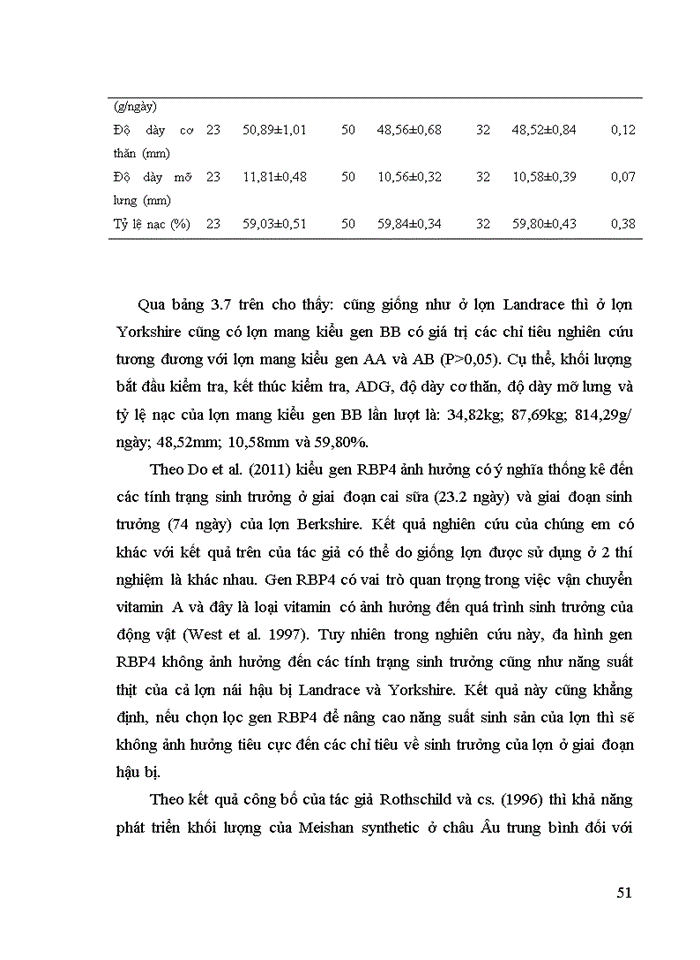 | (g/ngày) | | | | | | | |
|---|---|---|---|---|---|---|---|
| Độ dày cơ thăn (mm) | 23 | 50,89±1,01 | 50 | 48,56±0,68 | 32 | 48,52±0,84 | 0,12 |
| Độ dày mỡ lưng (mm) | 23 | 11,81±0,48 | 50 | 10,56±0,32 | 32 | 10,58±0,39 | 0,07 |
| Tỷ lệ nạc (%) | 23 | 59,03±0,51 | 50 | 59,84±0,34 | 32 | 59,80±0,43 | 0,38 |

Qua bảng 3.7 trên cho thấy: cũng giống như ở lợn Landrace thì ở lợn Yorkshire cũng có lợn mang kiểu gen BB có giá trị các chỉ tiêu nghiên cứu tương đương với lợn mang kiểu gen AA và AB (P>0,05). Cụ thể, khối lượng bắt đầu kiểm tra, kết thúc kiểm tra, ADG, độ dày cơ thăn, độ dày mỡ lưng và tỷ lệ nạc của lợn mang kiểu gen BB lần lượt là: 34,82kg; 87,69kg; 814,29g/ngày; 48,52mm; 10,58mm và 59,80%.

Theo Do et al. (2011) kiểu gen RBP4 ảnh hưởng có ý nghĩa thống kê đến các tính trạng sinh trưởng ở giai đoạn cai sữa (23.2 ngày) và giai đoạn sinh trưởng (74 ngày) của lợn Berkshire. Kết quả nghiên cứu của chúng em có khác với kết quả trên của tác giả có thể do giống lợn được sử dụng ở 2 thí nghiệm là khác nhau. Gen RBP4 có vai trò quan trọng trong việc vận chuyển vitamin A và đây là loại vitamin có ảnh hưởng đến quá trình sinh trưởng của động vật (West et al. 1997). Tuy nhiên trong nghiên cứu này, đa hình gen RBP4 không ảnh hưởng đến các tính trạng sinh trưởng cũng như năng suất thịt của cả lợn nái hậu bị Landrace và Yorkshire. Kết quả này cũng khẳng định, nếu chọn lọc gen RBP4 để nâng cao năng suất sinh sản của lợn thì sẽ không ảnh hưởng tiêu cực đến các chỉ tiêu về sinh trưởng của lợn ở giai đoạn hậu bị.

Theo kết quả công bố của tác giả Rothschild và cs. (1996) thì khả năng phát triển khối lượng của Meishan synthetic ở châu Âu trung bình đối với

51